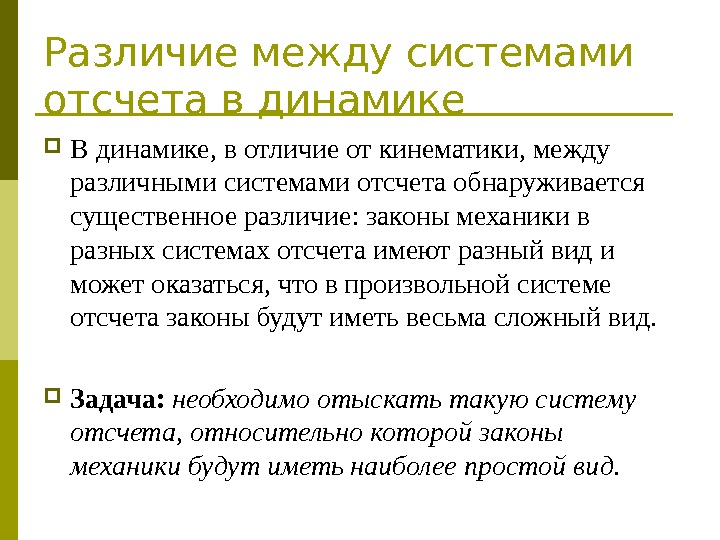 Различие между системами отсчета в динамике

В динамике, в отличие от кинематики, между различными системами отсчета обнаруживается существенное различие: законы механики в разных системах отсчета имеют разный вид и может оказаться, что в произвольной системе отсчета законы будут иметь весьма сложный вид.

Задача: необходимо отыскать такую систему отсчета, относительно которой законы механики будут иметь наиболее простой вид.